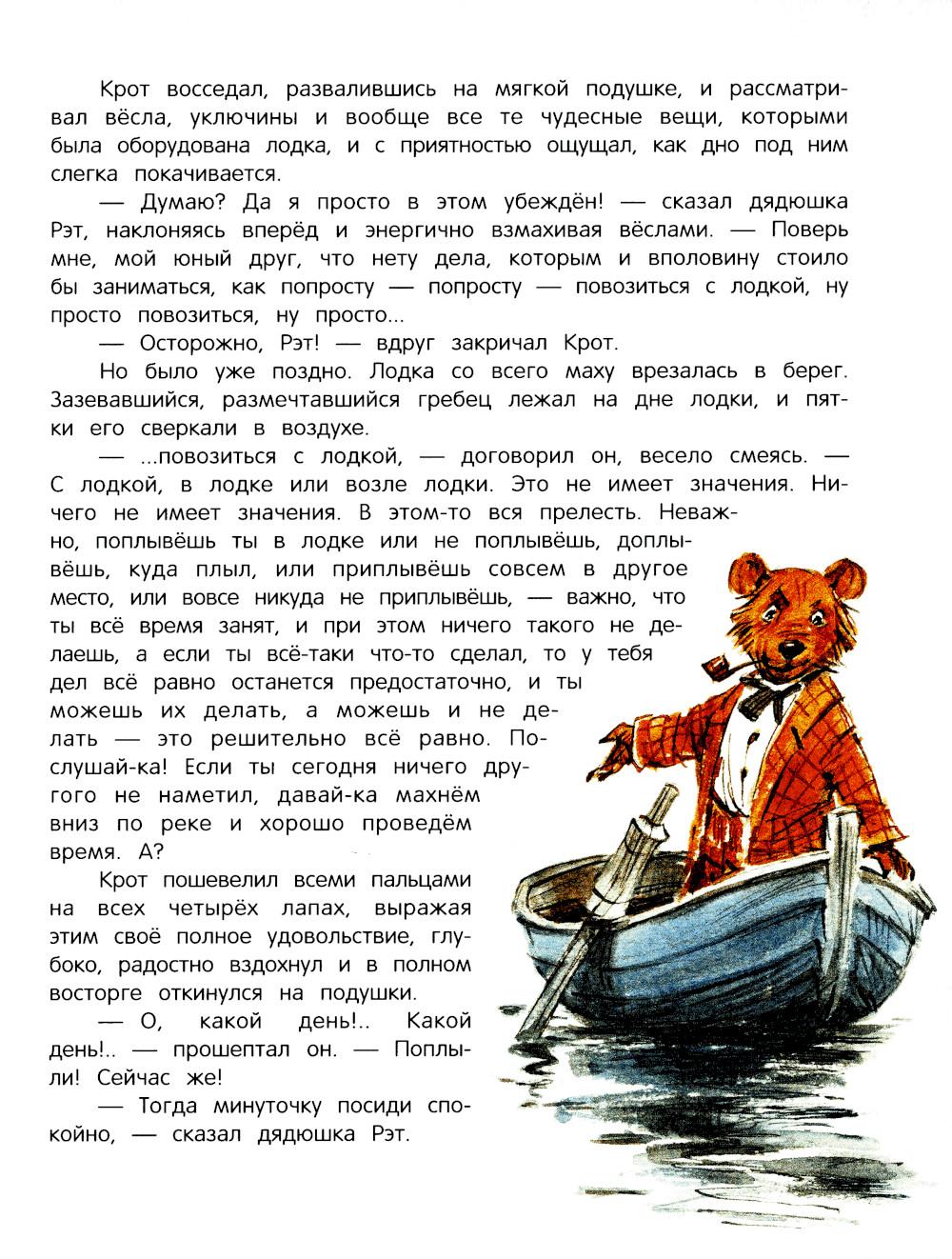 Крот восседал, развалившись на мягкой подушке, и рассматривал вёсла, уключины и вообще все те чудесные вещи, которыми была оборудована лодка, и с приятностью ощущал, как дно под ним слегка покачивается.

— Думаю? Да я просто в этом убеждён! — сказал дядюшка Рэт, наклоняясь вперёд и энергично взмахивая вёслами. — Поверь мне, мой юный друг, что нету дела, которым и вполовину стоило бы заниматься, как попросту — попросту — повозиться с лодкой, ну просто повозиться, ну просто...

— Осторожно, Рэт! — вдруг закричал Крот.

Но было уже поздно. Лодка со всего маху врезалась в берег. Зазевавшийся, размечтавшийся гребец лежал на дне лодки, и пятки его сверкали в воздухе.

— ...повозиться с лодкой, — договорил он, весело смеясь. — С лодкой, в лодке или возле лодки. Это не имеет значения. Ничего не имеет значения. В этом-то вся прелесть. Неважно, поплывёшь ты в лодке или не поплывёшь, доплывёшь, куда плыл, или приплывёшь совсем в другое место, или вовсе никуда не приплывёшь, — важно, что ты всё время занят, и при этом ничего такого не делаешь, а если ты всё-таки что-то сделал, то у тебя дел всё равно останется предостаточно, и ты можешь их делать, а можешь и не делать — это решительно всё равно. Послушай-ка! Если ты сегодня ничего другого не наметил, давай-ка махнём вниз по реке и хорошо проведём время. А?

Крот пошевелил всеми пальцами на всех четырёх лапах, выражая этим своё полное удовольствие, глубоко, радостно вздохнул и в полном восторге откинулся на подушки.

— О, какой день!.. Какой день!.. — прошептал он. — Поплыли! Сейчас же!

— Тогда минуточку посиди спокойно, — сказал дядюшка Рэт.